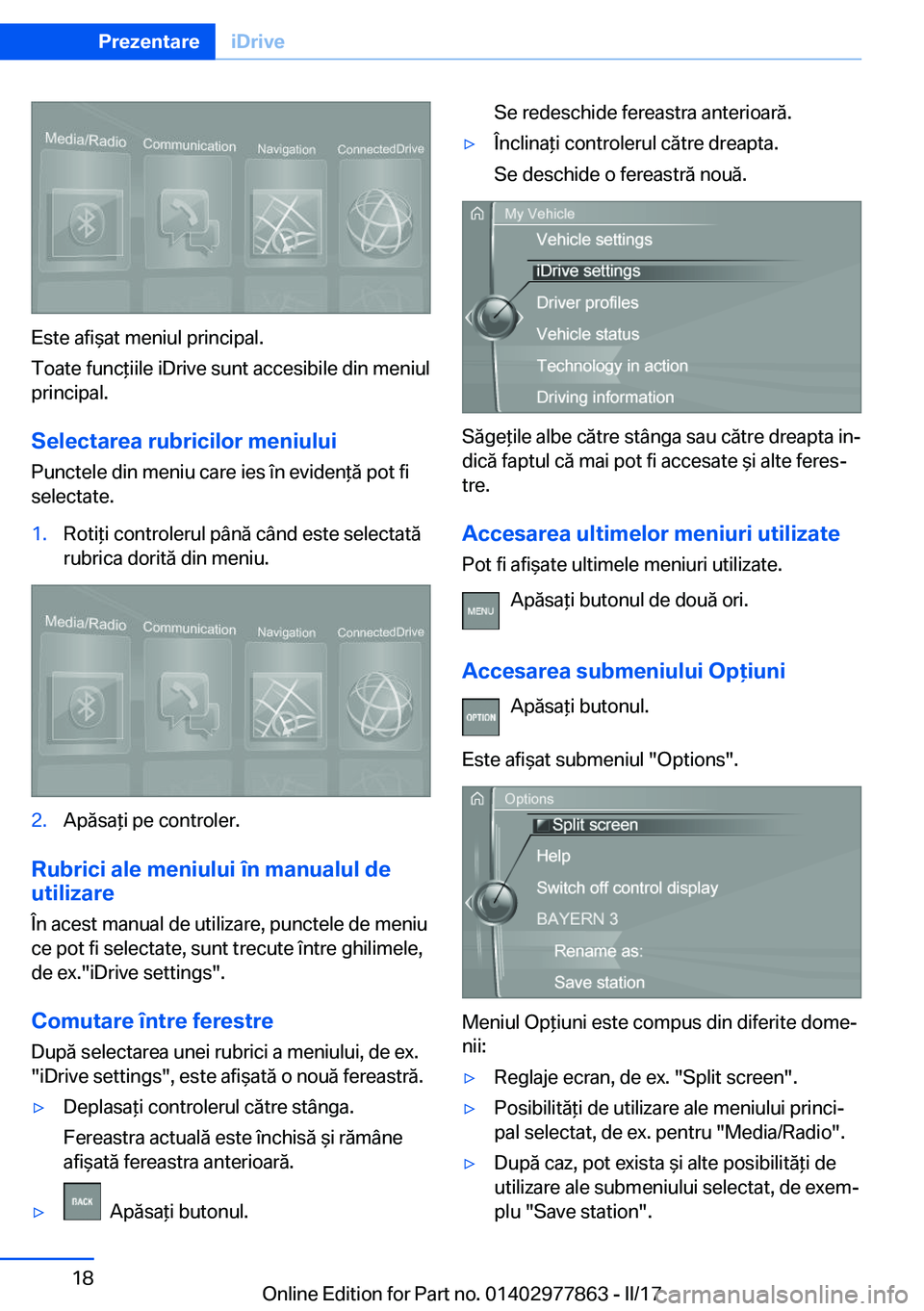 Prezentare iDrive

Media/Radio Communication Navigation ConnectedDrive

Este afișat meniul principal.

Toate funcțiile iDrive sunt accesibile din meniul principal.

Selectarea rubricilor meniului

Punctele din meniu care ies în evidență pot fi selectate.

1. Rotiți controlerul până când este selectată rubrica dorită din meniu.

Media/Radio Communication Navigation ConnectedDrive

2. Apăsați pe controler.

Rubrici ale meniului în manualul de utilizare

În acest manual de utilizare, punctele de meniu ce pot fi selectate, sunt trecute între ghilimele, de ex."iDrive settings".

Comutare între ferestre

După selectarea unei rubrici a meniului, de ex. "iDrive settings", este afișată o nouă fereastră.

▷ Deplasați controlerul către stânga.

Fereastra actuală este închisă și rămâne afișată fereastra anterioară.

▷ BACK Apăsați butonul.

Se redeschide fereastra anterioară.

▷ Înclinați controlerul către dreapta.

Se deschide o fereastră nouă.

My Vehicle
Vehicle settings
iDrive settings
Driver profiles
Vehicle status
Technology in action
Driving information

Săgețile albe către stânga sau către dreapta indică faptul că mai pot fi accesate și alte ferestre.

Accesarea ultimelor meniuri utilizate

Pot fi afișate ultimele meniuri utilizate.

MENU Apăsați butonul de două ori.

Accesarea submeniului Opțiuni

OPTION Apăsați butonul.

Este afișat submeniul "Options".

Options
Split screen
Help
Switch off control display
BAYERN 3
Rename as:
Save station

Meniul Opțiuni este compus din diferite domenii:

▷ Reglaje ecran, de ex. "Split screen".

▷ Posibilități de utilizare ale meniului principal selectat, de ex. pentru "Media/Radio".

▷ După caz, pot exista și alte posibilități de utilizare ale submeniului selectat, de exemplu "Save station".

18

Online Edition for Part no. 01402977863 - II/17 carmanualsonline.info